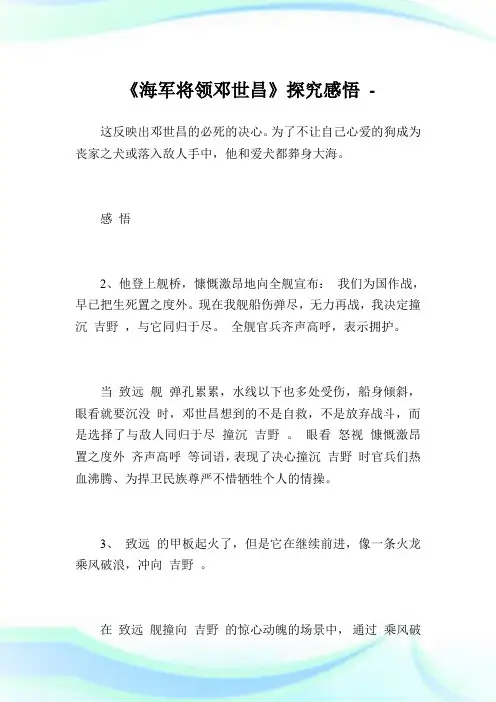 《海军将领邓世昌》探究感悟 -

这反映出邓世昌的必死的决心。为了不让自己心爱的狗成为丧家之犬或落入敌人手中，他和爱犬都葬身大海。

感 悟

2、他登上舰桥，慷慨激昂地向全舰宣布： 我们为国作战，早已把生死置之度外。现在我舰船伤弹尽，无力再战，我决定撞沉 吉野 ，与它同归于尽。 全舰官兵齐声高呼，表示拥护。

当 致远 舰 弹孔累累，水线以下也多处受伤，船身倾斜，眼看就要沉没 时，邓世昌想到的不是自救，不是放弃战斗，而是选择了与敌人同归于尽 撞沉 吉野 。 眼看 怒视 慷慨激昂 置之度外 齐声高呼 等词语，表现了决心撞沉 吉野 时官兵们热血沸腾、为捍卫民族尊严不惜牺牲个人的情操。

3、 致远 的甲板起火了，但是它在继续前进，像一条火龙乘风破浪，冲向 吉野 。

在 致远 舰撞向 吉野 的惊心动魄的场景中，通过 乘风破